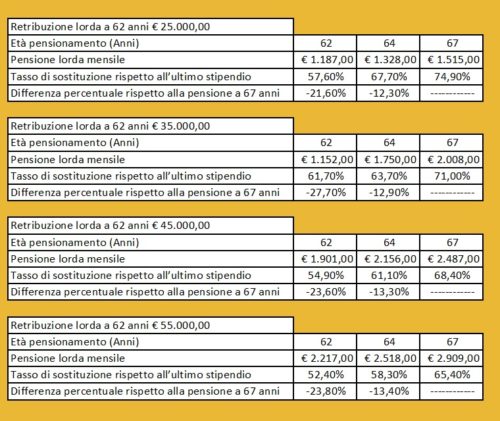 | Retribuzione lorda a 62 anni € 25.000,00 | | | |
|---|---|---|---|
| Età pensionamento (Anni) | 62 | 64 | 67 |
| Pensione lorda mensile | € 1.187,00 | € 1.328,00 | € 1.515,00 |
| Tasso di sostituzione rispetto all'ultimo stipendio | 57,60% | 67,70% | 74,90% |
| Differenza percentuale rispetto alla pensione a 67 anni | -21,60% | -12,30% | ------------ |

| Retribuzione lorda a 62 anni € 35.000,00 | | | |
|---|---|---|---|
| Età pensionamento (Anni) | 62 | 64 | 67 |
| Pensione lorda mensile | € 1.152,00 | € 1.750,00 | € 2.008,00 |
| Tasso di sostituzione rispetto all'ultimo stipendio | 61,70% | 63,70% | 71,00% |
| Differenza percentuale rispetto alla pensione a 67 anni | -27,70% | -12,90% | ------------ |

| Retribuzione lorda a 62 anni € 45.000,00 | | | |
|---|---|---|---|
| Età pensionamento (Anni) | 62 | 64 | 67 |
| Pensione lorda mensile | € 1.901,00 | € 2.156,00 | € 2.487,00 |
| Tasso di sostituzione rispetto all'ultimo stipendio | 54,90% | 61,10% | 68,40% |
| Differenza percentuale rispetto alla pensione a 67 anni | -23,60% | -13,30% | ------------ |

| Retribuzione lorda a 62 anni € 55.000,00 | | | |
|---|---|---|---|
| Età pensionamento (Anni) | 62 | 64 | 67 |
| Pensione lorda mensile | € 2.217,00 | € 2.518,00 | € 2.909,00 |
| Tasso di sostituzione rispetto all'ultimo stipendio | 52,40% | 58,30% | 65,40% |
| Differenza percentuale rispetto alla pensione a 67 anni | -23,80% | -13,40% | ------------ |